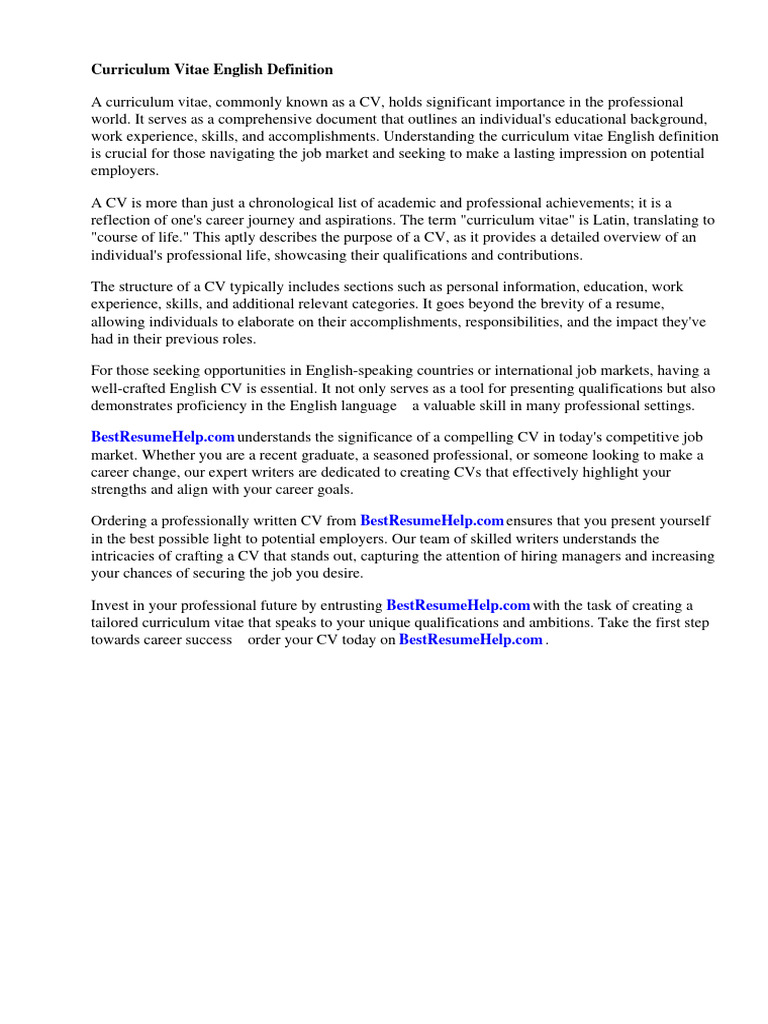 Curriculum Vitae English Definition

A curriculum vitae, commonly known as a CV, holds significant importance in the professional world. It serves as a comprehensive document that outlines an individual's educational background, work experience, skills, and accomplishments. Understanding the curriculum vitae English definition is crucial for those navigating the job market and seeking to make a lasting impression on potential employers.

A CV is more than just a chronological list of academic and professional achievements; it is a reflection of one's career journey and aspirations. The term "curriculum vitae" is Latin, translating to "course of life." This aptly describes the purpose of a CV, as it provides a detailed overview of an individual's professional life, showcasing their qualifications and contributions.

The structure of a CV typically includes sections such as personal information, education, work experience, skills, and additional relevant categories. It goes beyond the brevity of a resume, allowing individuals to elaborate on their accomplishments, responsibilities, and the impact they've had in their previous roles.

For those seeking opportunities in English-speaking countries or international job markets, having a well-crafted English CV is essential. It not only serves as a tool for presenting qualifications but also demonstrates proficiency in the English language a valuable skill in many professional settings.

BestResumeHelp.com understands the significance of a compelling CV in today's competitive job market. Whether you are a recent graduate, a seasoned professional, or someone looking to make a career change, our expert writers are dedicated to creating CVs that effectively highlight your strengths and align with your career goals.

Ordering a professionally written CV from BestResumeHelp.com ensures that you present yourself in the best possible light to potential employers. Our team of skilled writers understands the intricacies of crafting a CV that stands out, capturing the attention of hiring managers and increasing your chances of securing the job you desire.

Invest in your professional future by entrusting BestResumeHelp.com with the task of creating a tailored curriculum vitae that speaks to your unique qualifications and ambitions. Take the first step towards career success order your CV today on BestResumeHelp.com .